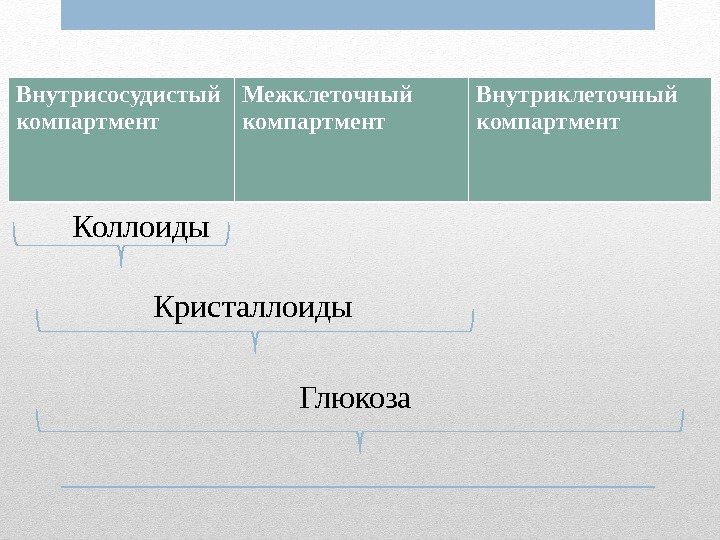 | Внутрисосудистый компартмент | Межклеточный компартмент | Внутриклеточный компартмент |
|---|---|---|

Коллоиды

Кристаллоиды

Глюкоза